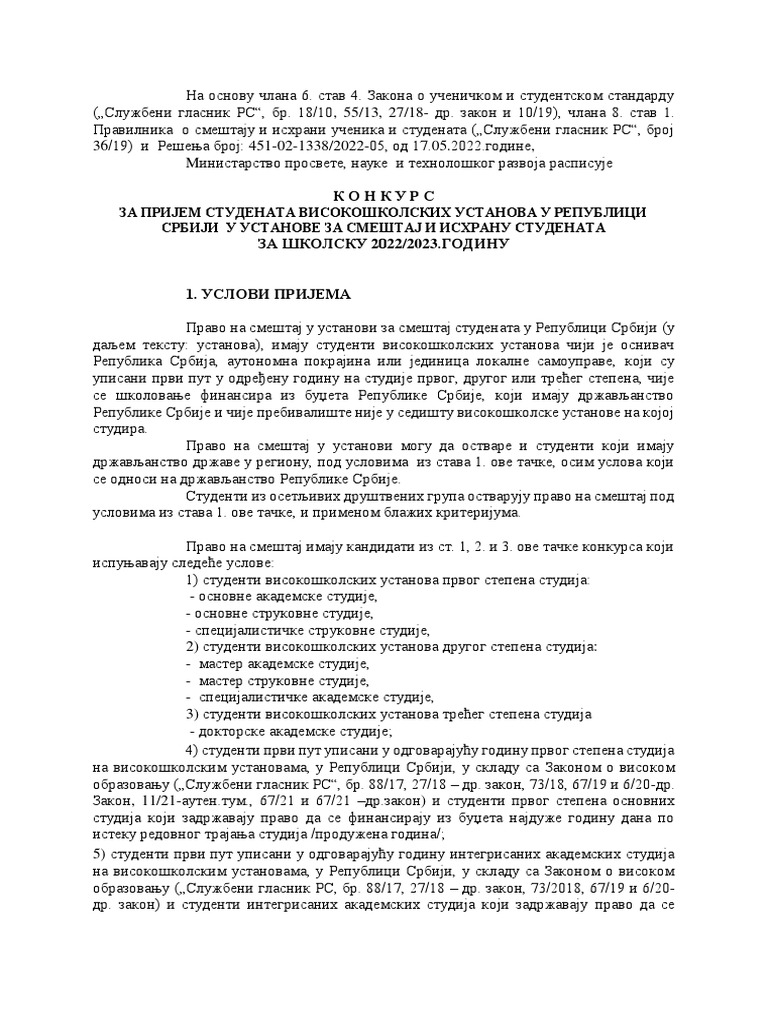 На основу члана 6. став 4. Закона о ученичком и студентском стандарду („Службени гласник РС“, бр. 18/10, 55/13, 27/18- др. закон и 10/19), члана 8. став 1. Правилника о смештају и исхрани ученика и студената („Службени гласник РС“, број 36/19) и Решења број: 451-02-1338/2022-05, од 17.05.2022.године,

Министарство просвете, науке и технолошког развоја расписује

К О Н К У Р С
ЗА ПРИЈЕМ СТУДЕНАТА ВИСОКОШКОЛСКИХ УСТАНОВА У РЕПУБЛИЦИ СРБИЈИ У УСТАНОВЕ ЗА СМЕШТАЈ И ИСХРАНУ СТУДЕНАТА ЗА ШКОЛСКУ 2022/2023.ГОДИНУ

1. УСЛОВИ ПРИЈЕМА

Право на смештај у установи за смештај студената у Републици Србији (у даљем тексту: установа), имају студенти високошколских установа чији је оснивач Република Србија, аутономна покрајина или јединица локалне самоуправе, који су уписани први пут у одређену годину на студије првог, другог или трећег степена, чије се школовање финансира из буџета Републике Србије, који имају држављанство Републике Србије и чије пребивалиште није у седишту високошколске установе на којој студира.

Право на смештај у установи могу да остваре и студенти који имају држављанство државе у региону, под условима из става 1. ове тачке, осим услова који се односи на држављанство Републике Србије.

Студенти из осетљивих друштвених група остварују право на смештај под условима из става 1. ове тачке, и применом блажих критеријума.

Право на смештај имају кандидати из ст. 1, 2. и 3. ове тачке конкурса који испуњавају следеће услове:

1) студенти високошколских установа првог степена студија:
- основне академске студије,
- основне струковне студије,
- специјалистичке струковне студије,
2) студенти високошколских установа другог степена студија:
- мастер академске студије,
- мастер струковне студије,
- специјалистичке академске студије,
3) студенти високошколских установа трећег степена студија
- докторске академске студије;
4) студенти први пут уписани у одговарајућу годину првог степена студија на високошколским установама, у Републици Србији, у складу са Законом о високом образовању („Службени гласник РС“, бр. 88/17, 27/18 – др. закон, 73/18, 67/19 и 6/20-др. Закон, 11/21-аутен.тум., 67/21 и 67/21 –др.закон) и студенти првог степена основних студија који задржавају право да се финансирају из буџета најдуже годину дана по истеку редовног трајања студија /продужена година/;

5) студенти први пут уписани у одговарајућу годину интегрисаних академских студија на високошколским установама, у Републици Србији, у складу са Законом о високом образовању („Службени гласник РС, бр. 88/17, 27/18 – др. закон, 73/2018, 67/19 и 6/20-др. закон) и студенти интегрисаних академских студија који задржавају право да се